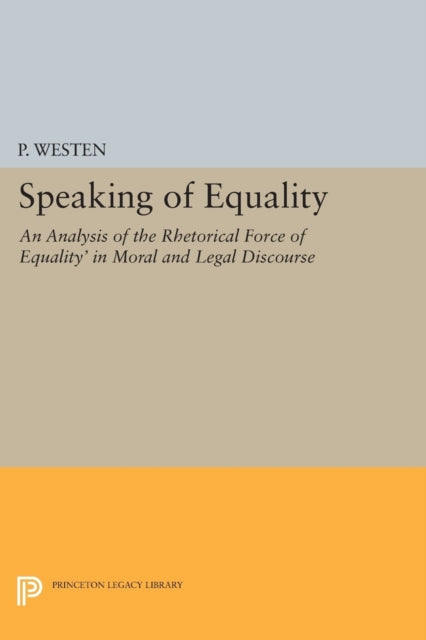 P. WESTEN

Speaking of Equality

An Analysis of the Rhetorical Force of Equality' in Moral and Legal Discourse

PRINCETON LEGACY LIBRARY